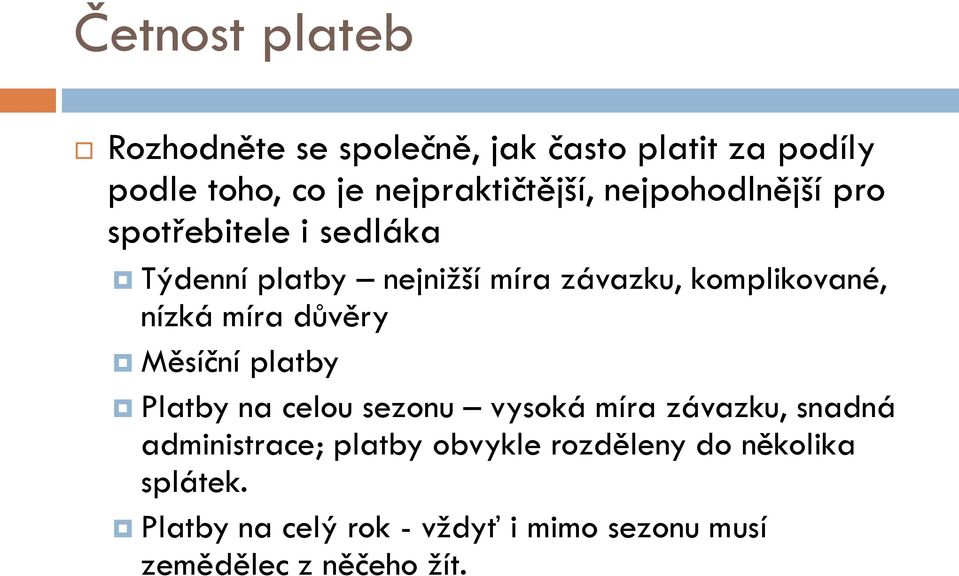 Četnost plateb

Rozhodněte se společně, jak často platit za podíly podle toho, co je nejpraktičtější, nejpohodlnější pro spotřebitele i sedláka

Týdenní platby – nejnižší míra závazku, komplikované, nízká míra důvěry

Měsíční platby

Platby na celou sezonu – vysoká míra závazku, snadná administrace; platby obvykle rozděleny do několika splátek.

Platby na celý rok - vždyť i mimo sezonu musí zemědělec z něčeho žít.